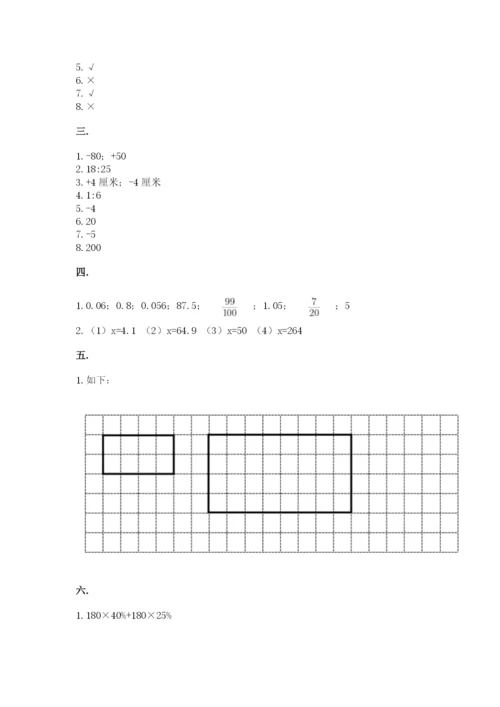 5. √
6. ×
7. √
8. ×

三.

1. -80；+50
2. 18:25
3. +4 厘米；-4 厘米
4. 1:6
5. -4
6. 20
7. -5
8. 200

四.

1. 0.06；0.8；0.056；87.5；$\frac{99}{100}$；1.05；$\frac{7}{20}$；5
2. （1）x=4.1 （2）x=64.9 （3）x=50 （4）x=264

五.

1. 如下：

六.

1. 180×40%+180×25%